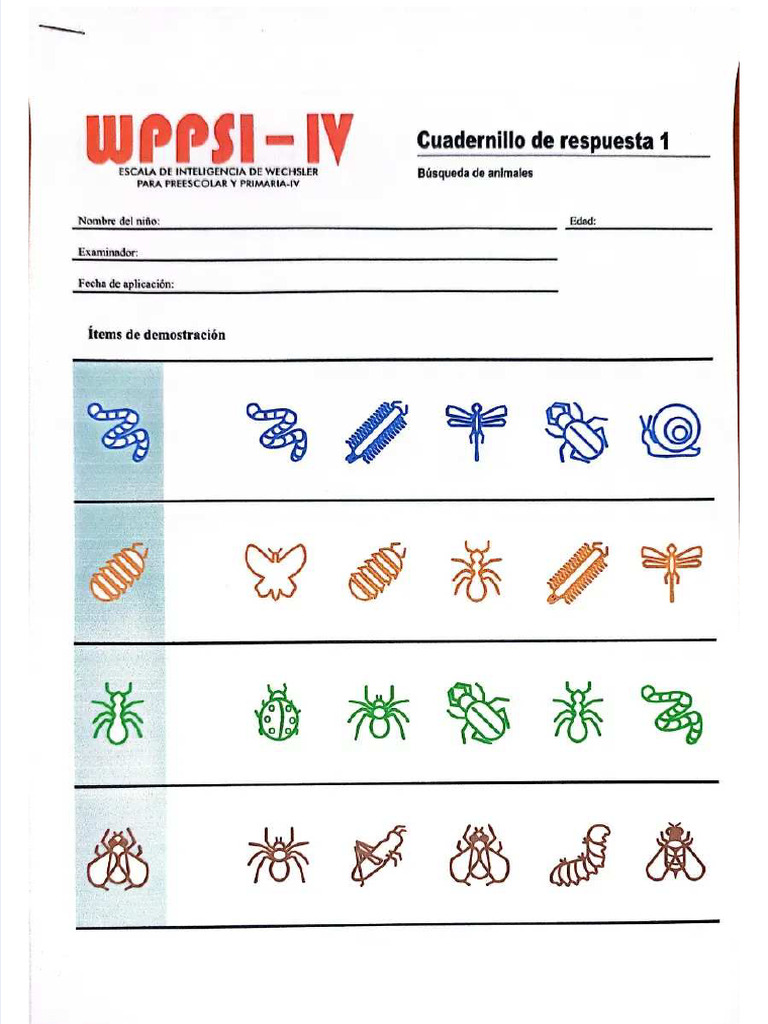 WPPSI – IV
ESCALA DE INTELIGENCIA DE WECHSLER
PARA PREESCOLAR Y PRIMARIA-IV

Cuadernillo de respuesta 1
Búsqueda de animales

Nombre del niño:
Edad:
Examinador:
Fecha de aplicación:

Ítems de demostración